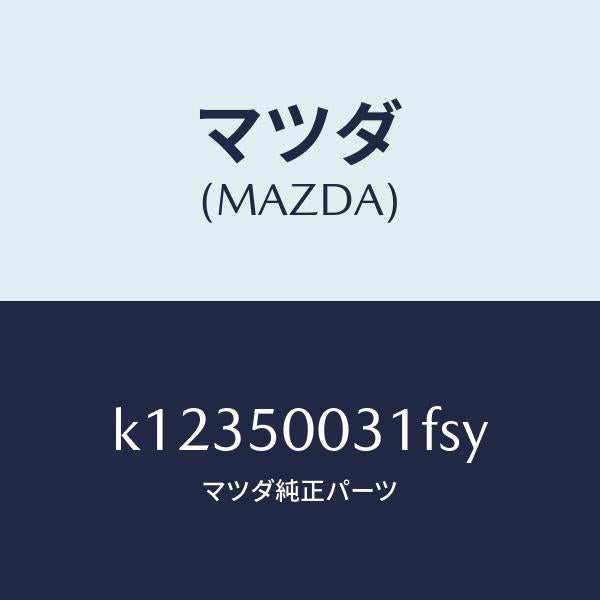 マツダ
(MAZDA)

k12350031fsy
マツダ純正パーツ